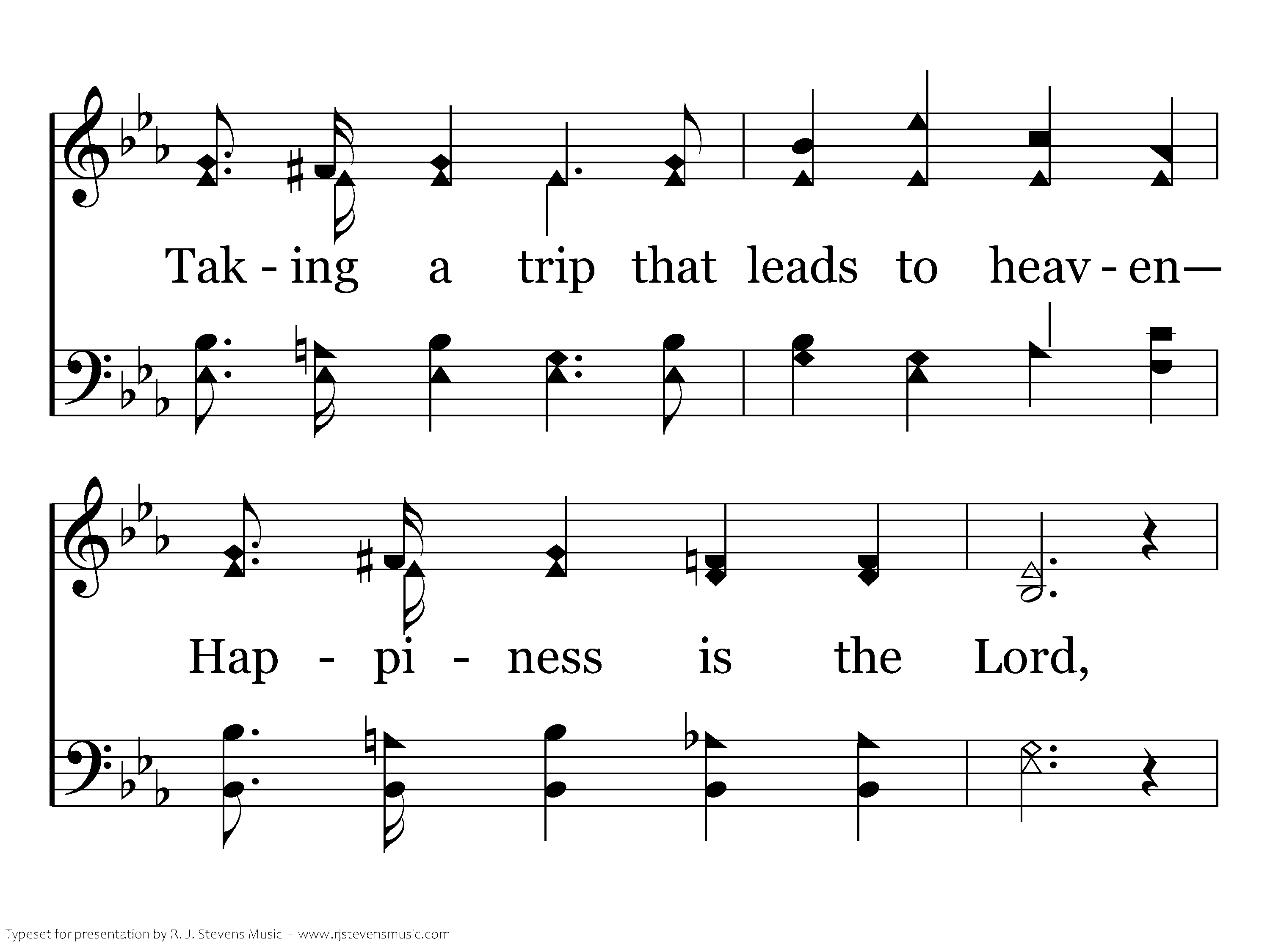 Tak - ing a trip that leads to heav - en—

Hap - pi - ness is the Lord,

Typeset for presentation by R. J. Stevens Music - www.rjstevensmusic.com